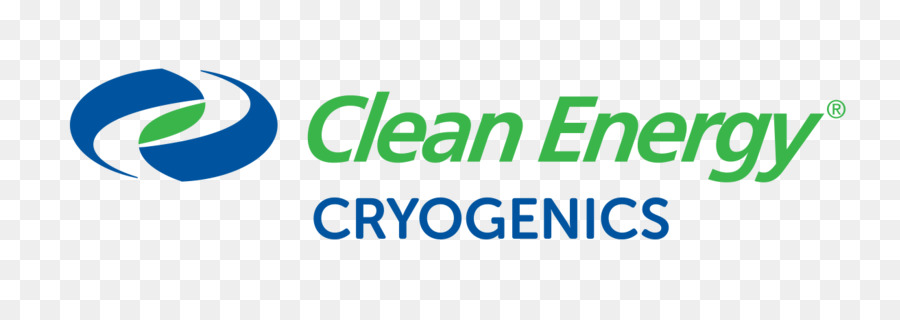 Clean Energy®
CRYOGENICS